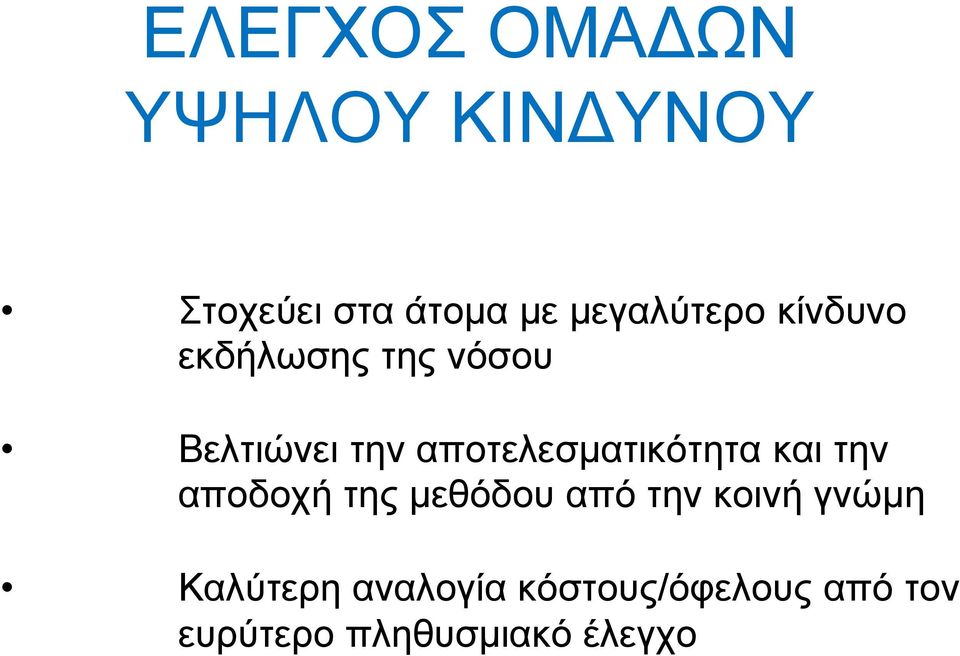 ΕΛΕΓΧΟΣ ΟΜΑΔΩΝ ΥΨΗΛΟΥ ΚΙΝΔΥΝΟΥ

• Στοχεύει στα άτομα με μεγαλύτερο κίνδυνο εκδήλωσης της νόσου

• Βελτιώνει την αποτελεσματικότητα και την αποδοχή της μεθόδου από την κοινή γνώμη

• Καλύτερη αναλογία κόστους/όφελους από τον ευρύτερο πληθυσμιακό έλεγχο